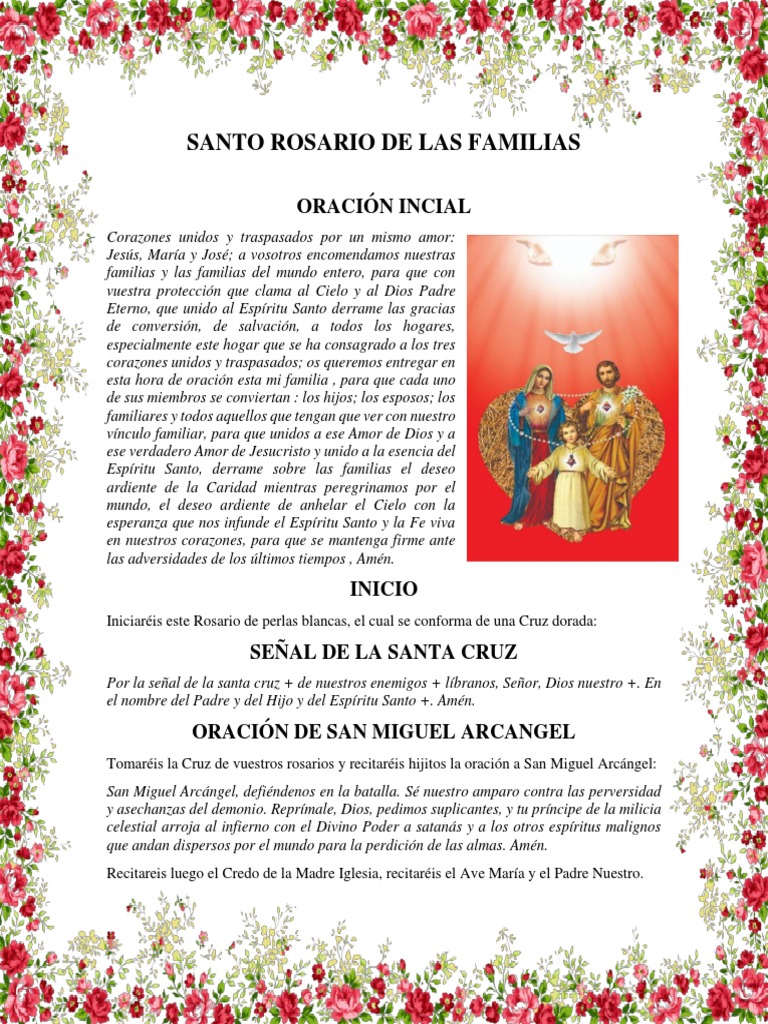 SANTO ROSARIO DE LAS FAMILIAS

ORACIÓN INCIAL

Corazones unidos y traspasados por un mismo amor: Jesús, María y José; a vosotros encomendamos nuestras familias y las familias del mundo entero, para que con vuestra protección que clama al Cielo y al Dios Padre Eterno, que unido al Espíritu Santo derrame las gracias de conversión, de salvación, a todos los hogares, especialmente este hogar que se ha consagrado a los tres corazones unidos y traspasados; os queremos entregar en esta hora de oración esta mi familia , para que cada uno de sus miembros se conviertan : los hijos; los esposos; los familiares y todos aquellos que tengan que ver con nuestro vínculo familiar, para que unidos a ese Amor de Dios y a ese verdadero Amor de Jesucristo y unido a la esencia del Espíritu Santo, derrame sobre las familias el deseo ardiente de la Caridad mientras peregrinamos por el mundo, el deseo ardiente de anhelar el Cielo con la esperanza que nos infunde el Espíritu Santo y la Fe viva en nuestros corazones, para que se mantenga firme ante las adversidades de los últimos tiempos , Amén.

INICIO

Iniciaréis este Rosario de perlas blancas, el cual se conforma de una Cruz dorada:

SEÑAL DE LA SANTA CRUZ

Por la señal de la santa cruz + de nuestros enemigos + líbranos, Señor, Dios nuestro +. En el nombre del Padre y del Hijo y del Espíritu Santo +. Amén.

ORACIÓN DE SAN MIGUEL ARCANGEL

Tomaréis la Cruz de vuestros rosarios y recitaréis hijitos la oración a San Miguel Arcángel:

San Miguel Arcángel, defiéndenos en la batalla. Sé nuestro amparo contra las perversidad y asechanzas del demonio. Reprímale, Dios, pedimos suplicantes, y tu príncipe de la milicia celestial arroja al infierno con el Divino Poder a satanás y a los otros espíritus malignos que andan dispersos por el mundo para la perdición de las almas. Amén.

Recitareis luego el Credo de la Madre Iglesia, recitaréis el Ave María y el Padre Nuestro.